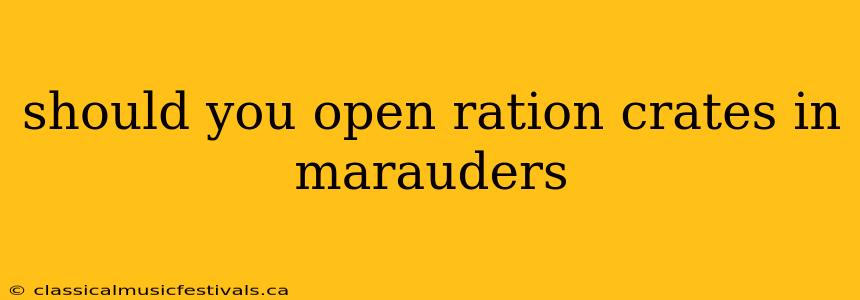 should you open ration crates in marauders

© classicalmusicfestivals.ca